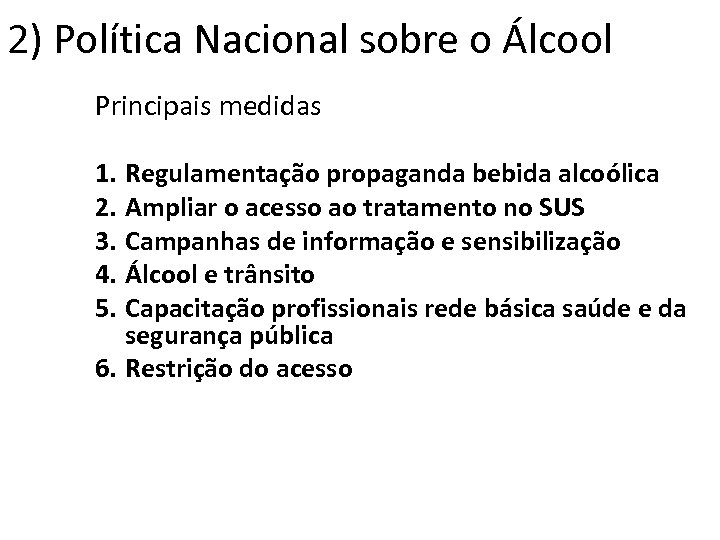 2) Política Nacional sobre o Álcool

Principais medidas

1. Regulamentação propaganda bebida alcoólica
2. Ampliar o acesso ao tratamento no SUS
3. Campanhas de informação e sensibilização
4. Álcool e trânsito
5. Capacitação profissionais rede básica saúde e da segurança pública
6. Restrição do acesso